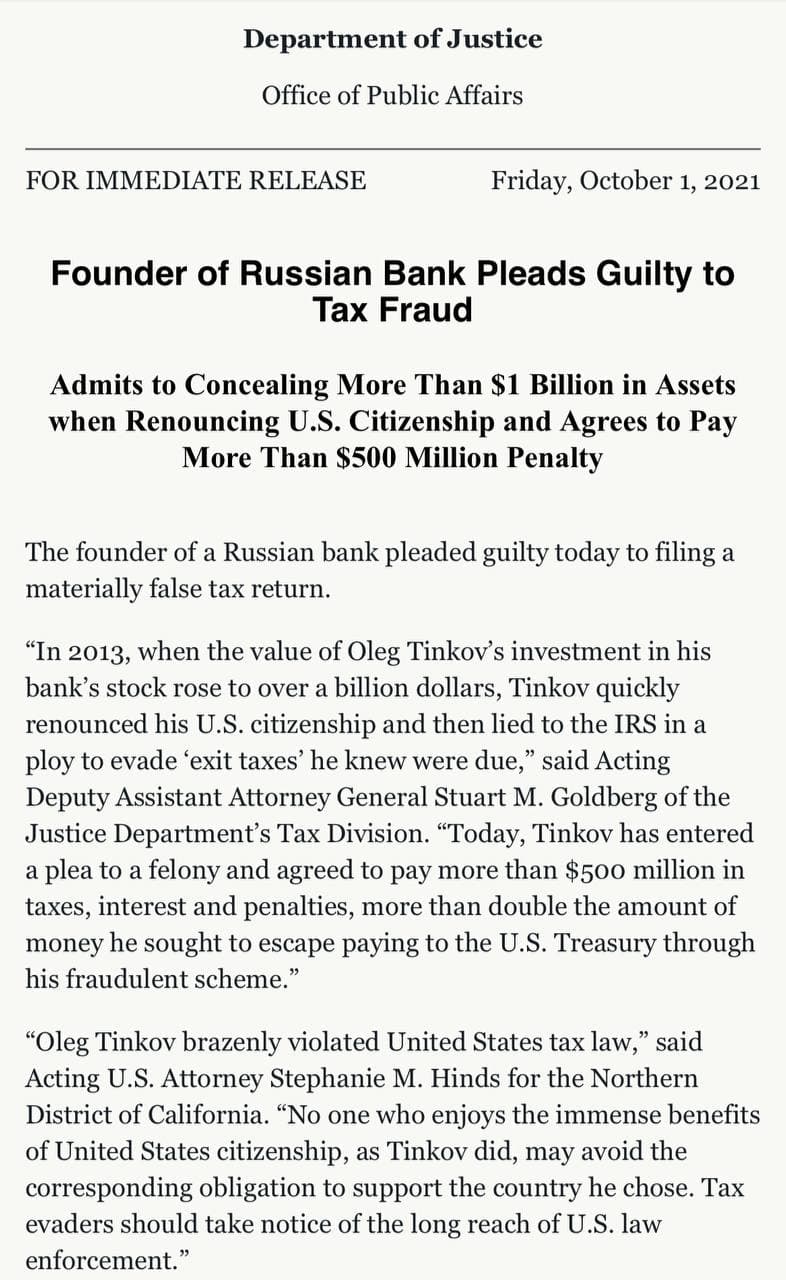 Department of Justice

Office of Public Affairs

FOR IMMEDIATE RELEASE Friday, October 1, 2021

Founder of Russian Bank Pleads Guilty to Tax Fraud

Admits to Concealing More Than $1 Billion in Assets when Renouncing U.S. Citizenship and Agrees to Pay More Than $500 Million Penalty

The founder of a Russian bank pleaded guilty today to filing a materially false tax return.

“In 2013, when the value of Oleg Tinkov’s investment in his bank’s stock rose to over a billion dollars, Tinkov quickly renounced his U.S. citizenship and then lied to the IRS in a ploy to evade ‘exit taxes’ he knew were due,” said Acting Deputy Assistant Attorney General Stuart M. Goldberg of the Justice Department’s Tax Division. “Today, Tinkov has entered a plea to a felony and agreed to pay more than $500 million in taxes, interest and penalties, more than double the amount of money he sought to escape paying to the U.S. Treasury through his fraudulent scheme.”

“Oleg Tinkov brazenly violated United States tax law,” said Acting U.S. Attorney Stephanie M. Hinds for the Northern District of California. “No one who enjoys the immense benefits of United States citizenship, as Tinkov did, may avoid the corresponding obligation to support the country he chose. Tax evaders should take notice of the long reach of U.S. law enforcement.”